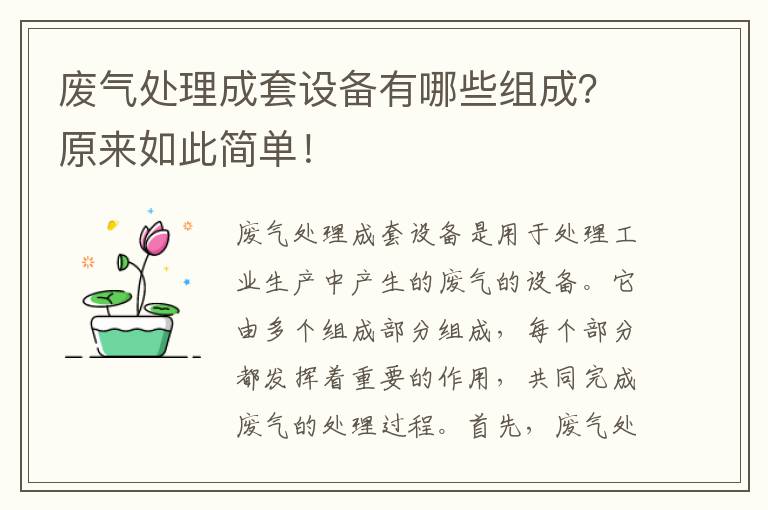 废气处理成套设备有哪些组成？原来如此简单！

废气处理成套设备是用于处理工业生产中产生的废气的设备。它由多个组成部分组成，每个部分都发挥着重要的作用，共同完成废气的处理过程。首先，废气处